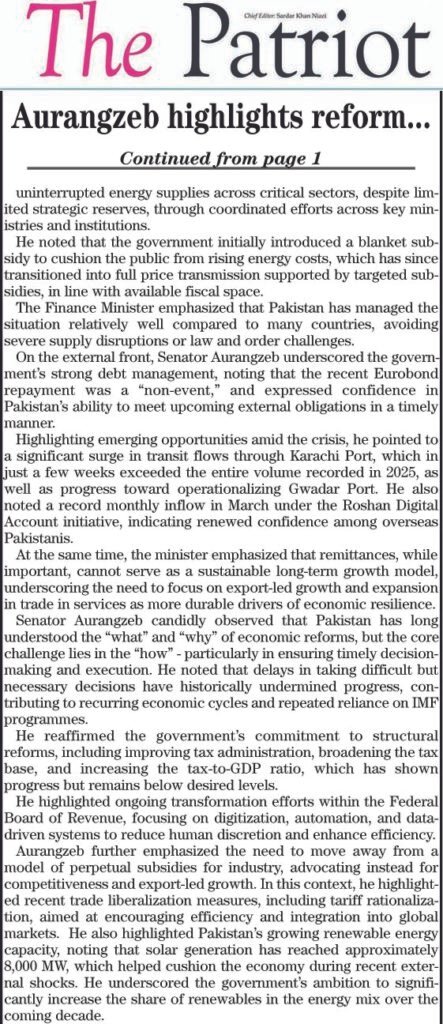 The Patriot

Chief Editor: Sardar Khan Niazi

Aurangzeb highlights reform...

Continued from page 1

uninterrupted energy supplies across critical sectors, despite limited strategic reserves, through coordinated efforts across key ministries and institutions.

He noted that the government initially introduced a blanket subsidy to cushion the public from rising energy costs, which has since transitioned into full price transmission supported by targeted subsidies, in line with available fiscal space.

The Finance Minister emphasized that Pakistan has managed the situation relatively well compared to many countries, avoiding severe supply disruptions or law and order challenges.

On the external front, Senator Aurangzeb underscored the government's strong debt management, noting that the recent Eurobond repayment was a "non-event," and expressed confidence in Pakistan's ability to meet upcoming external obligations in a timely manner.

Highlighting emerging opportunities amid the crisis, he pointed to a significant surge in transit flows through Karachi Port, which in just a few weeks exceeded the entire volume recorded in 2025, as well as progress toward operationalizing Gwadar Port. He also noted a record monthly inflow in March under the Roshan Digital Account initiative, indicating renewed confidence among overseas Pakistanis.

At the same time, the minister emphasized that remittances, while important, cannot serve as a sustainable long-term growth model, underscoring the need to focus on export-led growth and expansion in trade in services as more durable drivers of economic resilience.

Senator Aurangzeb candidly observed that Pakistan has long understood the "what" and "why" of economic reforms, but the core challenge lies in the "how" - particularly in ensuring timely decision-making and execution. He noted that delays in taking difficult but necessary decisions have historically undermined progress, contributing to recurring economic cycles and repeated reliance on IMF programmes.

He reaffirmed the government's commitment to structural reforms, including improving tax administration, broadening the tax base, and increasing the tax-to-GDP ratio, which has shown progress but remains below desired levels.

He highlighted ongoing transformation efforts within the Federal Board of Revenue, focusing on digitization, automation, and data-driven systems to reduce human discretion and enhance efficiency.

Aurangzeb further emphasized the need to move away from a model of perpetual subsidies for industry, advocating instead for competitiveness and export-led growth. In this context, he highlighted recent trade liberalization measures, including tariff rationalization, aimed at encouraging efficiency and integration into global markets. He also highlighted Pakistan's growing renewable energy capacity, noting that solar generation has reached approximately 8,000 MW, which helped cushion the economy during recent external shocks. He underscored the government's ambition to significantly increase the share of renewables in the energy mix over the coming decade.